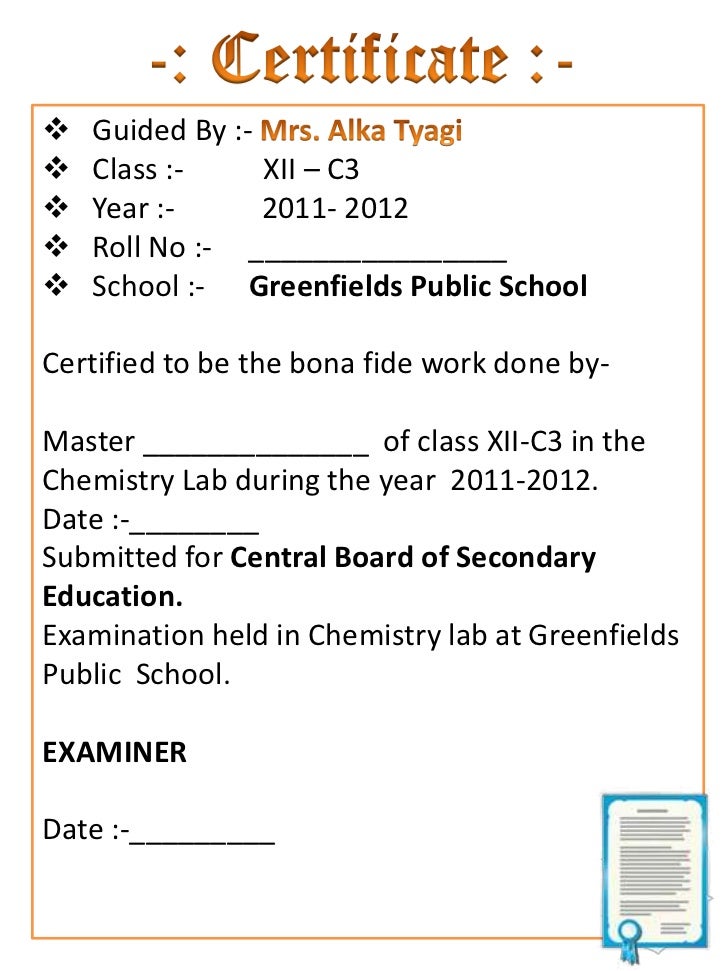 -: Certificate :-

❖ Guided By :- Mrs. Alka Tyagi
❖ Class :- XII – C3
❖ Year :- 2011- 2012
❖ Roll No :- ________________
❖ School :- Greenfields Public School

Certified to be the bona fide work done by-

Master ______________ of class XII-C3 in the Chemistry Lab during the year 2011-2012.
Date :-________
Submitted for Central Board of Secondary Education.
Examination held in Chemistry lab at Greenfields Public School.

EXAMINER

Date :-_________